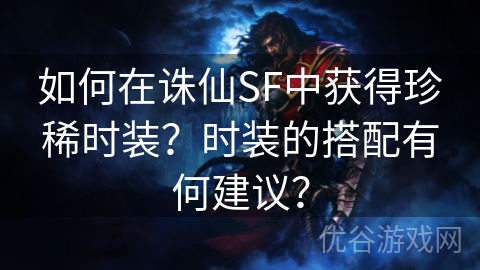 如何在诛仙SF中获得珍稀时装？时装的搭配有何建议？

优谷游戏网